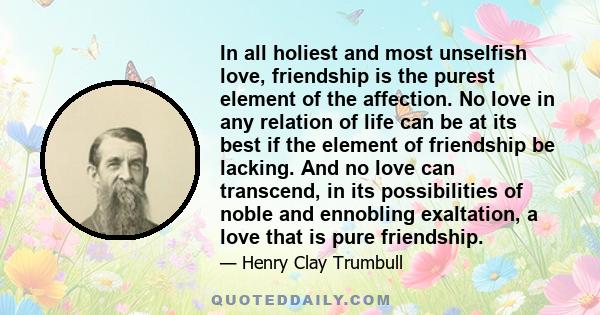 In all holiest and most unselfish love, friendship is the purest element of the affection. No love in any relation of life can be at its best if the element of friendship be lacking. And no love can transcend, in its possibilities of noble and ennobling exaltation, a love that is pure friendship.

— Henry Clay Trumbull

QUOTEDDAILY.COM